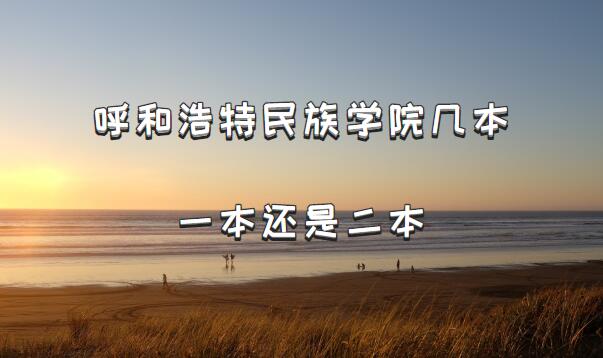 呼和浩特民族学院几本

一本还是二本